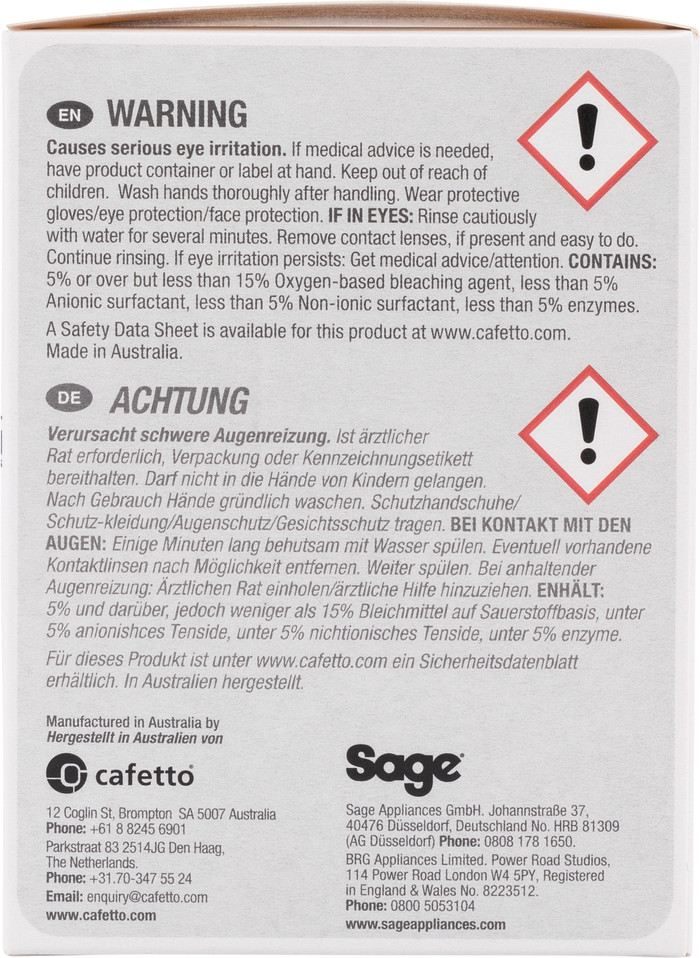 EN WARNING

Causes serious eye irritation. If medical advice is needed, have product container or label at hand. Keep out of reach of children. Wash hands thoroughly after handling. Wear protective gloves/eye protection/face protection. IF IN EYES: Rinse cautiously with water for several minutes. Remove contact lenses, if present and easy to do. Continue rinsing. If eye irritation persists: Get medical advice/attention. CONTAINS: 5% or over but less than 15% Oxygen-based bleaching agent, less than 5% Anionic surfactant, less than 5% Non-ionic surfactant, less than 5% enzymes.

A Safety Data Sheet is available for this product at www.cafetto.com. Made in Australia.

DE ACHTUNG

Verursacht schwere Augenreizung. Ist ärztlicher Rat erforderlich, Verpackung oder Kennzeichnungsetikett bereithalten. Darf nicht in die Hände von Kindern gelangen. Nach Gebrauch Hände gründlich waschen. Schutzhandschuhe/ Schutz-kleidung/Augenschutz/Gesichtsschutz tragen. BEI KONTAKT MIT DEN AUGEN: Einige Minuten lang behutsam mit Wasser spülen. Eventuell vorhandene Kontaktlinsen nach Möglichkeit entfernen. Weiter spülen. Bei anhaltender Augenreizung: Ärztlichen Rat einholen/ärztliche Hilfe hinzuziehen. ENHÄLT: 5% und darüber, jedoch weniger als 15% Bleichmittel auf Sauerstoffbasis, unter 5% anionishces Tenside, unter 5% nichtionisches Tenside, unter 5% enzyme.

Für dieses Produkt ist unter www.cafetto.com ein Sicherheitsdatenblatt erhältlich. In Australien hergestellt.

Manufactured in Australia by
Hergestellt in Australien von

cafetto

12 Coglin St, Brompton SA 5007 Australia
Phone: +61 8 8245 6901
Parkstraat 83 2514JG Den Haag, The Netherlands.
Phone: +31.70-347 55 24
Email: enquiry@cafetto.com
www.cafetto.com

Sage

Sage Appliances GmbH. Johannstraße 37, 40476 Düsseldorf, Deutschland No. HRB 81309 (AG Düsseldorf) Phone: 0808 178 1650.
BRG Appliances Limited. Power Road Studios, 114 Power Road London W4 5PY, Registered in England & Wales No. 8223512.
Phone: 0800 5053104
www.sageappliances.com